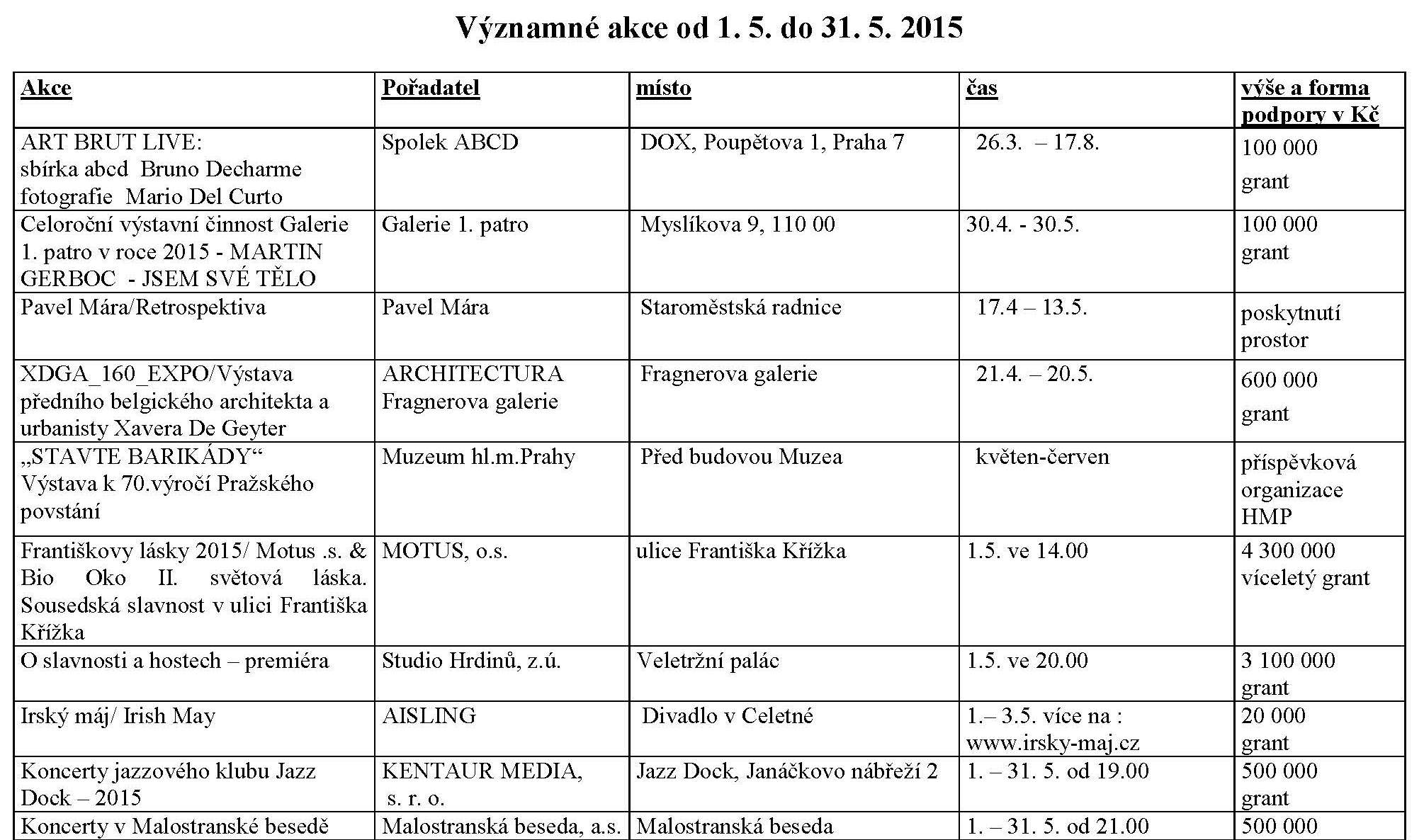 Významné akce od 1. 5. do 31. 5. 2015

| Akce | Pořadatel | místo | čas | výše a forma podpory v Kč |
|---|---|---|---|---|
| ART BRUT LIVE: sbírka abcd Bruno Decharme fotografie Mario Del Curto | Spolek ABCD | DOX, Poupětova 1, Praha 7 | 26.3. – 17.8. | 100 000 grant |
| Celoroční výstavní činnost Galerie 1. patro v roce 2015 - MARTIN GERBOC - JSEM SVÉ TĚLO | Galerie 1. patro | Myslíkova 9, 110 00 | 30.4. - 30.5. | 100 000 grant |
| Pavel Mára/Retrospektiva | Pavel Mára | Staroměstská radnice | 17.4 – 13.5. | poskytnutí prostor |
| XDGA_160_EXPO/Výstava předního belgického architekta a urbanisty Xavera De Geyter | ARCHITECTURA Fragnerova galerie | Fragnerova galerie | 21.4. – 20.5. | 600 000 grant |
| „STAVTE BARIKÁDY“ Výstava k 70.výročí Pražského povstání | Muzeum hl.m.Prahy | Před budovou Muzea | květen-červen | příspěvková organizace HMP |
| Františkovy lásky 2015/ Motus .s. & Bio Oko II. světová láska. Sousedská slavnost v ulici Františka Křížka | MOTUS, o.s. | ulice Františka Křížka | 1.5. ve 14.00 | 4 300 000 víceletý grant |
| O slavnosti a hostech – premiéra | Studio Hrdinů, z.ú. | Veletržní palác | 1.5. ve 20.00 | 3 100 000 grant |
| Irský máj/ Irish May | AISLING | Divadlo v Celetné | 1.– 3.5. více na : www.irsky-maj.cz | 20 000 grant |
| Koncerty jazzového klubu Jazz Dock – 2015 | KENTAUR MEDIA, s. r. o. | Jazz Dock, Janáčkovo nábřeží 2 | 1. – 31. 5. od 19.00 | 500 000 grant |
| Koncerty v Malostranské besedě | Malostranská beseda, a.s. | Malostranská beseda | 1. – 31. 5. od 21.00 | 500 000 |